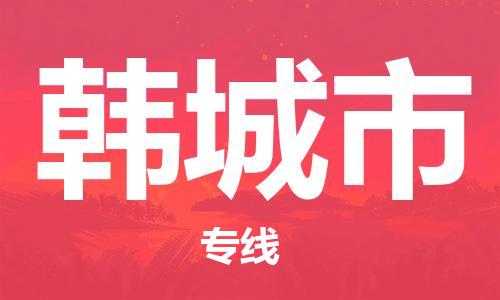 韩城市

专线